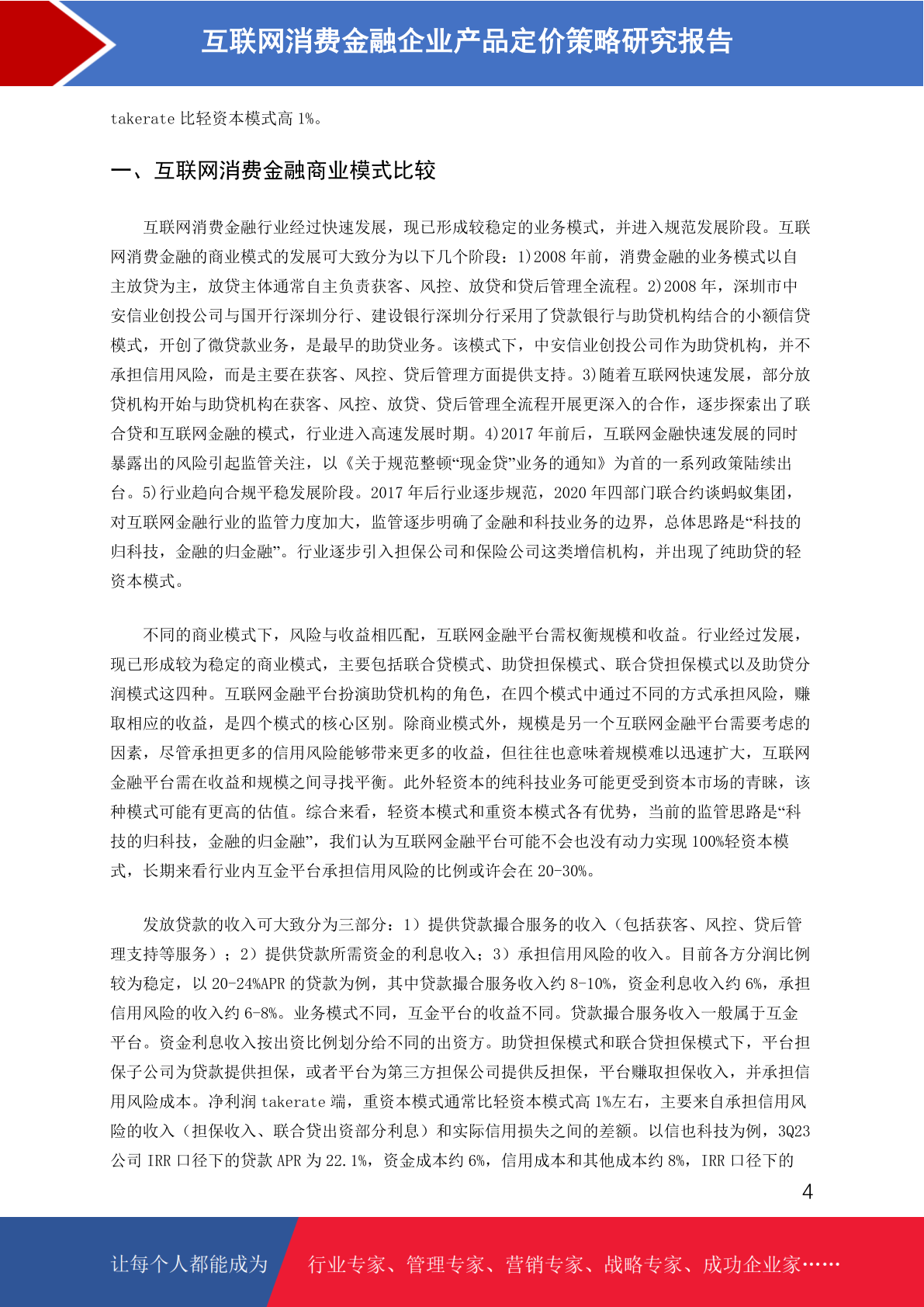 互联网消费金融企业产品定价策略研究报告

takerate 比轻资本模式高 1%。

一、互联网消费金融商业模式比较

互联网消费金融行业经过快速发展，现已形成较稳定的业务模式，并进入规范发展阶段。互联网消费金融的商业模式的发展可大致分为以下几个阶段：1)2008 年前，消费金融的业务模式以自主放贷为主，放贷主体通常自主负责获客、风控、放贷和贷后管理全流程。2)2008 年，深圳市中安信业创投公司与国开行深圳分行、建设银行深圳分行采用了贷款银行与助贷机构结合的小额信贷模式，开创了微贷款业务，是最早的助贷业务。该模式下，中安信业创投公司作为助贷机构，并不承担信用风险，而是主要在获客、风控、贷后管理方面提供支持。3)随着互联网快速发展，部分放贷机构开始与助贷机构在获客、风控、放贷、贷后管理全流程开展更深入的合作，逐步探索出了联合贷和互联网金融的模式，行业进入高速发展时期。4)2017 年前后，互联网金融快速发展的同时暴露出的风险引起监管关注，以《关于规范整顿“现金贷”业务的通知》为首的一系列政策陆续出台。5)行业趋向合规平稳发展阶段。2017 年后行业逐步规范，2020 年四部门联合约谈蚂蚁集团，对互联网金融行业的监管力度加大，监管逐步明确了金融和科技业务的边界，总体思路是“科技的归科技，金融的归金融”。行业逐步引入担保公司和保险公司这类增信机构，并出现了纯助贷的轻资本模式。

不同的商业模式下，风险与收益相匹配，互联网金融平台需权衡规模和收益。行业经过发展，现已形成较为稳定的商业模式，主要包括联合贷模式、助贷担保模式、联合贷担保模式以及助贷分润模式这四种。互联网金融平台扮演助贷机构的角色，在四个模式中通过不同的方式承担风险，赚取相应的收益，是四个模式的核心区别。除商业模式外，规模是另一个互联网金融平台需要考虑的因素，尽管承担更多的信用风险能够带来更多的收益，但往往也意味着规模难以迅速扩大，互联网金融平台需在收益和规模之间寻找平衡。此外轻资本的纯科技业务可能更受到资本市场的青睐，该种模式可能有更高的估值。综合来看，轻资本模式和重资本模式各有优势，当前的监管思路是“科技的归科技，金融的归金融”，我们认为互联网金融平台可能不会也没有动力实现 100%轻资本模式，长期来看行业内互金平台承担信用风险的比例或许会在 20-30%。

发放贷款的收入可大致分为三部分：1）提供贷款撮合服务的收入（包括获客、风控、贷后管理支持等服务）；2）提供贷款所需资金的利息收入；3）承担信用风险的收入。目前各方分润比例较为稳定，以 20-24%APR 的贷款为例，其中贷款撮合服务收入约 8-10%，资金利息收入约 6%，承担信用风险的收入约 6-8%。业务模式不同，互金平台的收益不同。贷款撮合服务收入一般属于互金平台。资金利息收入按出资比例划分给不同的出资方。助贷担保模式和联合贷担保模式下，平台担保子公司为贷款提供担保，或者平台为第三方担保公司提供反担保，平台赚取担保收入，并承担信用风险成本。净利润 takerate 端，重资本模式通常比轻资本模式高 1%左右，主要来自承担信用风险的收入（担保收入、联合贷出资部分利息）和实际信用损失之间的差额。以信也科技为例，3Q23 公司 IRR 口径下的贷款 APR 为 22.1%，资金成本约 6%，信用成本和其他成本约 8%，IRR 口径下的

4

让每个人都能成为 行业专家、管理专家、营销专家、战略专家、成功企业家……